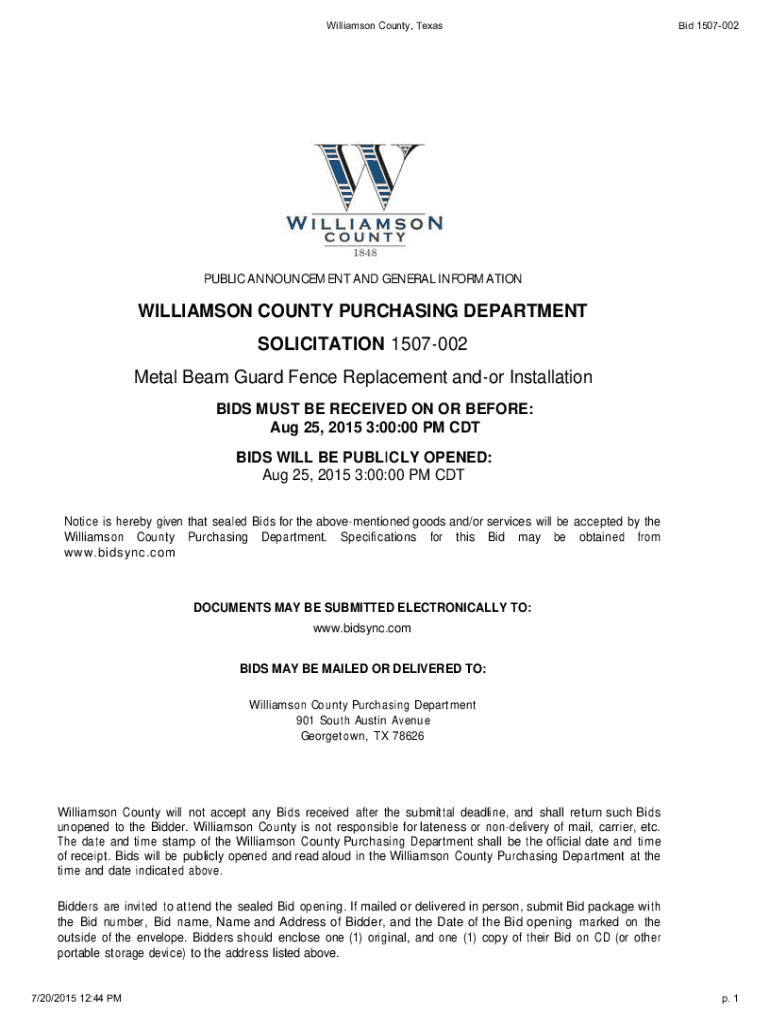 Williamson County, Texas

Bid 1507-002

WILLIAMSON
COUNTY
1848

PUBLIC ANNOUNCEMENT AND GENERAL INFORMATION

WILLIAMSON COUNTY PURCHASING DEPARTMENT

SOLICITATION 1507-002

Metal Beam Guard Fence Replacement and-or Installation

BIDS MUST BE RECEIVED ON OR BEFORE:
Aug 25, 2015 3:00:00 PM CDT

BIDS WILL BE PUBLICLY OPENED:
Aug 25, 2015 3:00:00 PM CDT

Notice is hereby given that sealed Bids for the above-mentioned goods and/or services will be accepted by the Williamson County Purchasing Department. Specifications for this Bid may be obtained from www.bidsync.com

DOCUMENTS MAY BE SUBMITTED ELECTRONICALLY TO:
www.bidsync.com

BIDS MAY BE MAILED OR DELIVERED TO:

Williamson County Purchasing Department
901 South Austin Avenue
Georgetown, TX 78626

Williamson County will not accept any Bids received after the submittal deadline, and shall return such Bids unopened to the Bidder. Williamson County is not responsible for lateness or non-delivery of mail, carrier, etc. The date and time stamp of the Williamson County Purchasing Department shall be the official date and time of receipt. Bids will be publicly opened and read aloud in the Williamson County Purchasing Department at the time and date indicated above.

Bidders are invited to attend the sealed Bid opening. If mailed or delivered in person, submit Bid package with the Bid number, Bid name, Name and Address of Bidder, and the Date of the Bid opening marked on the outside of the envelope. Bidders should enclose one (1) original, and one (1) copy of their Bid on CD (or other portable storage device) to the address listed above.

7/20/2015 12:44 PM

p. 1